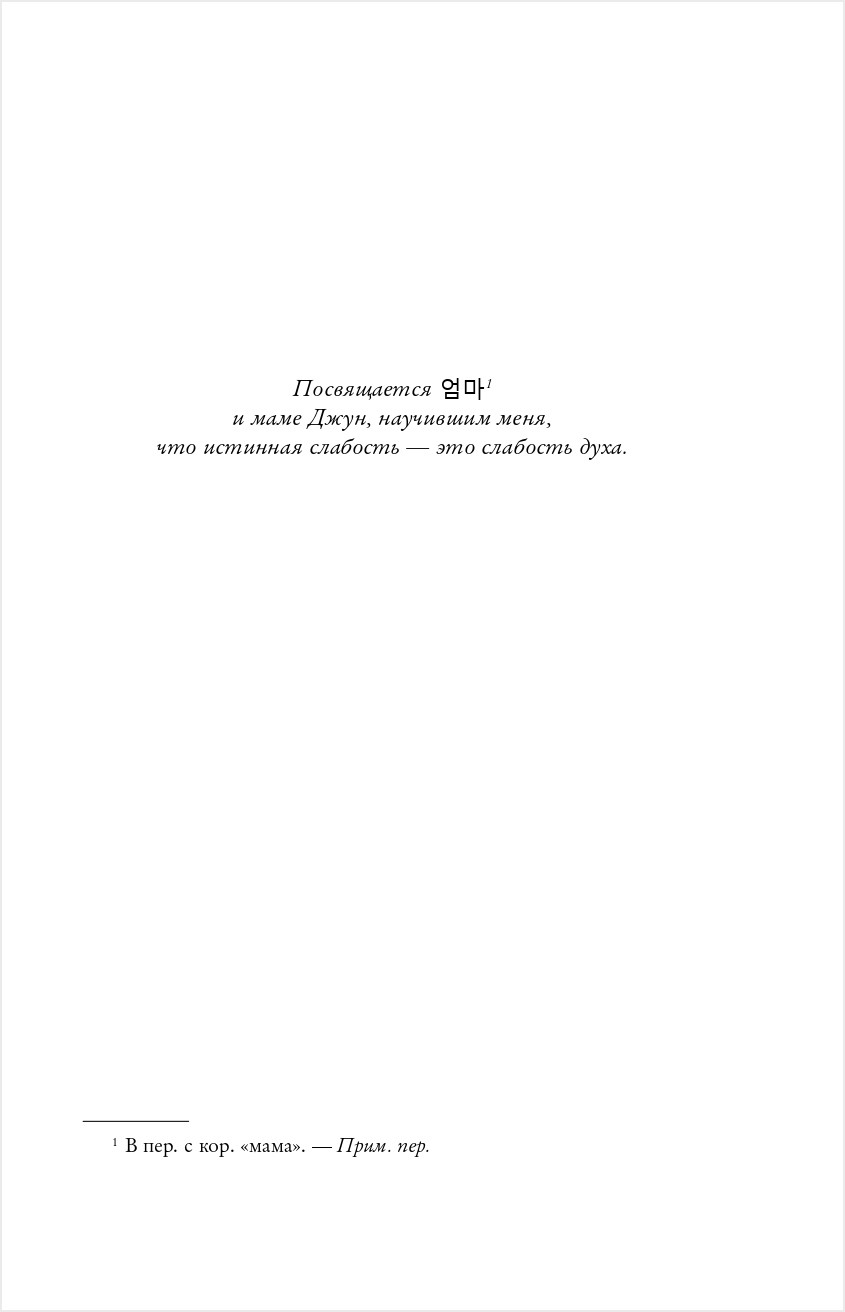 Посвящается 엄마$^{1}$
и маме Джун, научившим меня,
что истинная слабость — это слабость духа.

$^{1}$ В пер. с кор. «мама». — Прим. пер.